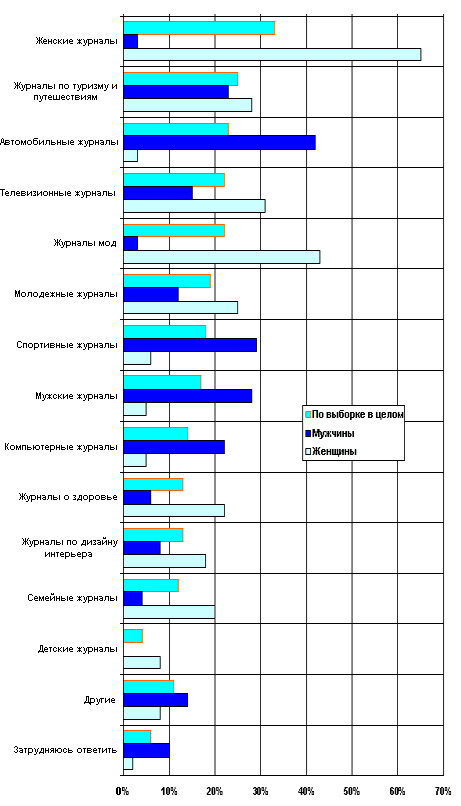 Женские журналы
Журналы по туризму и путешествиям
Автомобильные журналы
Телевизионные журналы
Журналы мод
Молодежные журналы
Спортивные журналы
Мужские журналы
Компьютерные журналы
Журналы о здоровье
Журналы по дизайну интерьера
Семейные журналы
Детские журналы
Другие
Затрудняюсь ответить

По выборке в целом
Мужчины
Женщины

0%
10%
20%
30%
40%
50%
60%
70%